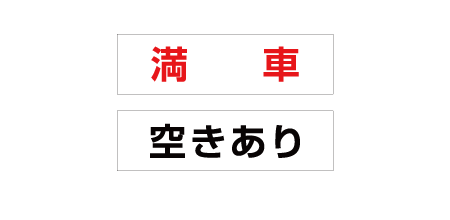 満　車

空きあり